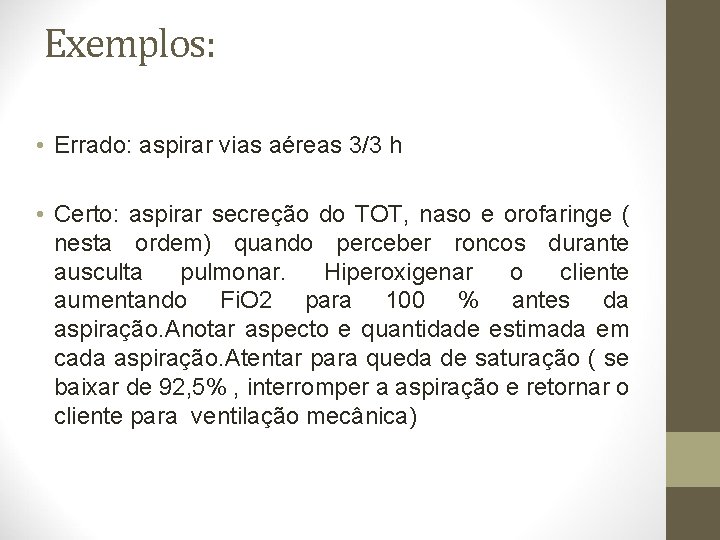 Exemplos:

• Errado: aspirar vias aéreas 3/3 h

• Certo: aspirar secreção do TOT, naso e orofaringe ( nesta ordem) quando perceber roncos durante ausculta pulmonar. Hiperoxigenar o cliente aumentando FiO2 para 100 % antes da aspiração.Anotar aspecto e quantidade estimada em cada aspiração.Atentar para queda de saturação ( se baixar de 92,5% , interromper a aspiração e retornar o cliente para ventilação mecânica)